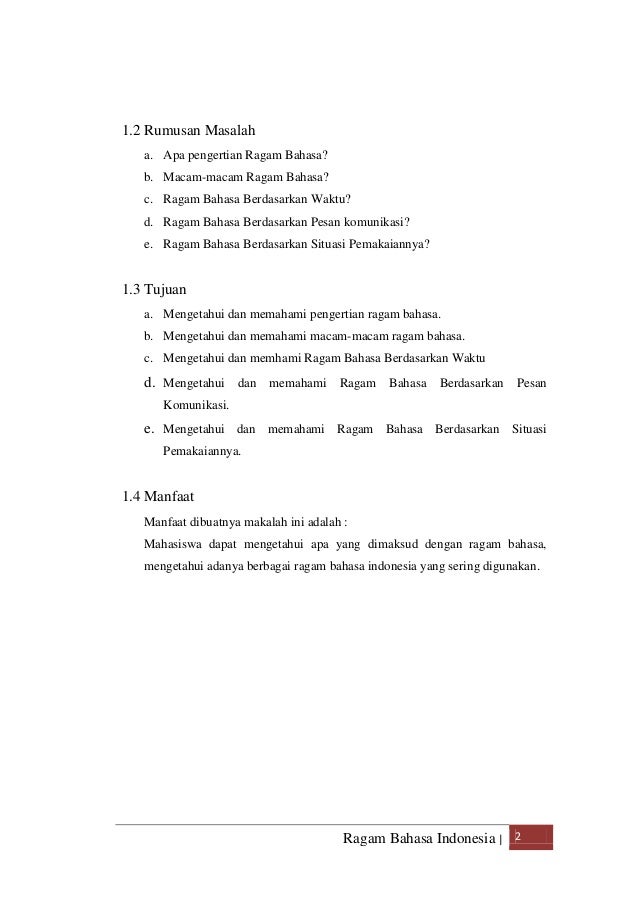 1.2 Rumusan Masalah

a. Apa pengertian Ragam Bahasa?
b. Macam-macam Ragam Bahasa?
c. Ragam Bahasa Berdasarkan Waktu?
d. Ragam Bahasa Berdasarkan Pesan komunikasi?
e. Ragam Bahasa Berdasarkan Situasi Pemakaiannya?

1.3 Tujuan

a. Mengetahui dan memahami pengertian ragam bahasa.
b. Mengetahui dan memahami macam-macam ragam bahasa.
c. Mengetahui dan memhami Ragam Bahasa Berdasarkan Waktu
d. Mengetahui dan memahami Ragam Bahasa Berdasarkan Pesan Komunikasi.
e. Mengetahui dan memahami Ragam Bahasa Berdasarkan Situasi Pemakaiannya.

1.4 Manfaat

Manfaat dibuatnya makalah ini adalah :
Mahasiswa dapat mengetahui apa yang dimaksud dengan ragam bahasa, mengetahui adanya berbagai ragam bahasa indonesia yang sering digunakan.

Ragam Bahasa Indonesia | 2